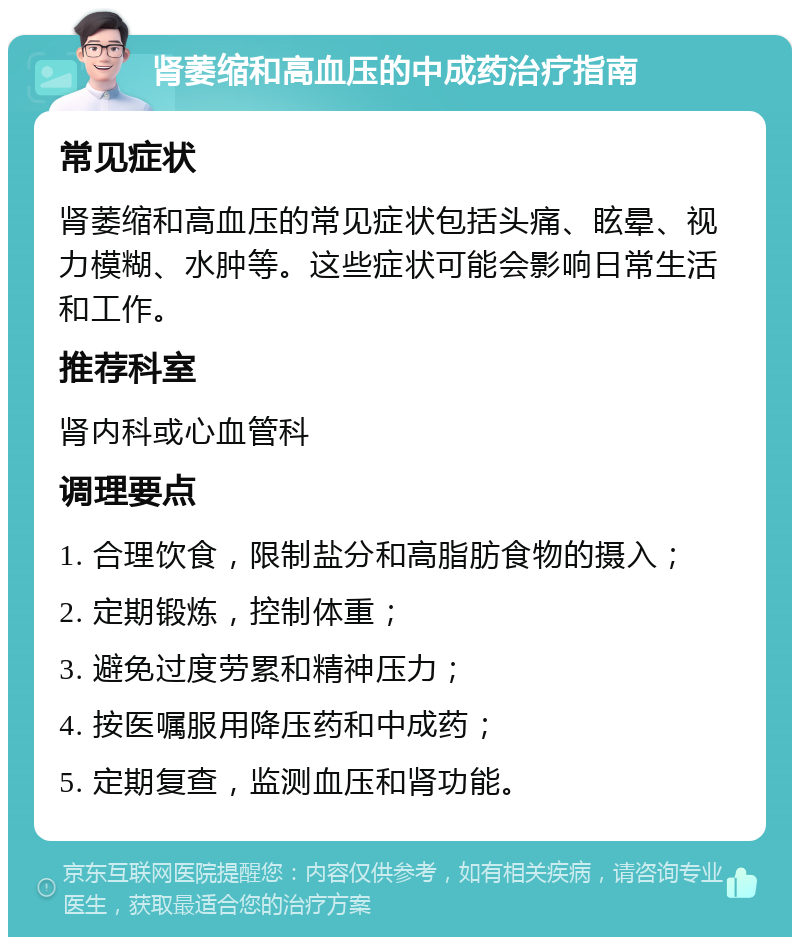 肾萎缩和高血压的中成药治疗指南

常见症状

肾萎缩和高血压的常见症状包括头痛、眩晕、视力模糊、水肿等。这些症状可能会影响日常生活和工作。

推荐科室

肾内科或心血管科

调理要点

1. 合理饮食，限制盐分和高脂肪食物的摄入；

2. 定期锻炼，控制体重；

3. 避免过度劳累和精神压力；

4. 按医嘱服用降压药和中成药；

5. 定期复查，监测血压和肾功能。

京东互联网医院提醒您：内容仅供参考，如有相关疾病，请咨询专业医生，获取最适合您的治疗方案